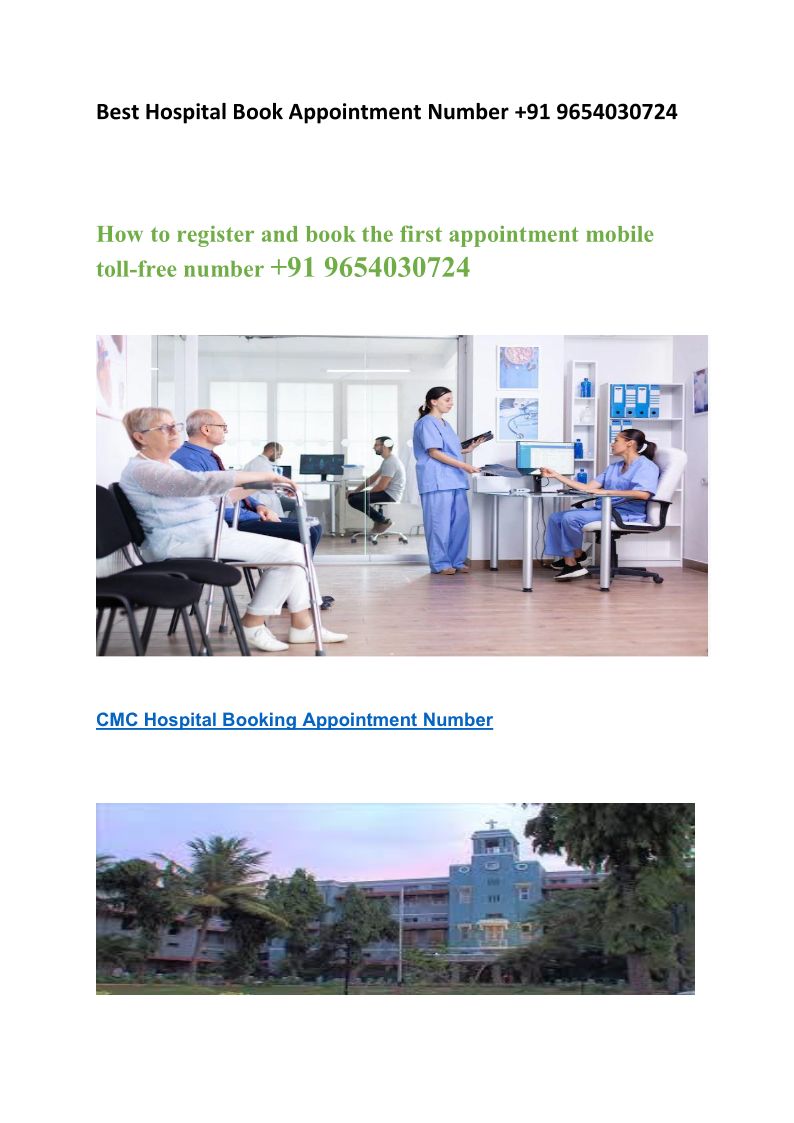 Best Hospital Book Appointment Number +91 9654030724

How to register and book the first appointment mobile toll-free number +91 9654030724

CMC Hospital Booking Appointment Number